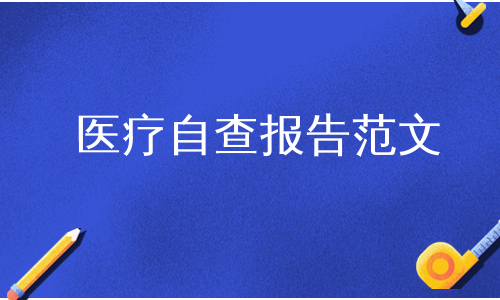 医疗自查报告范文